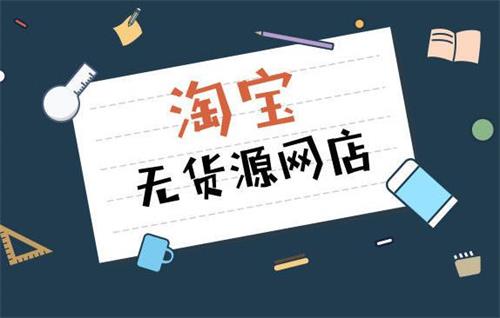 淘宝
无货源网店